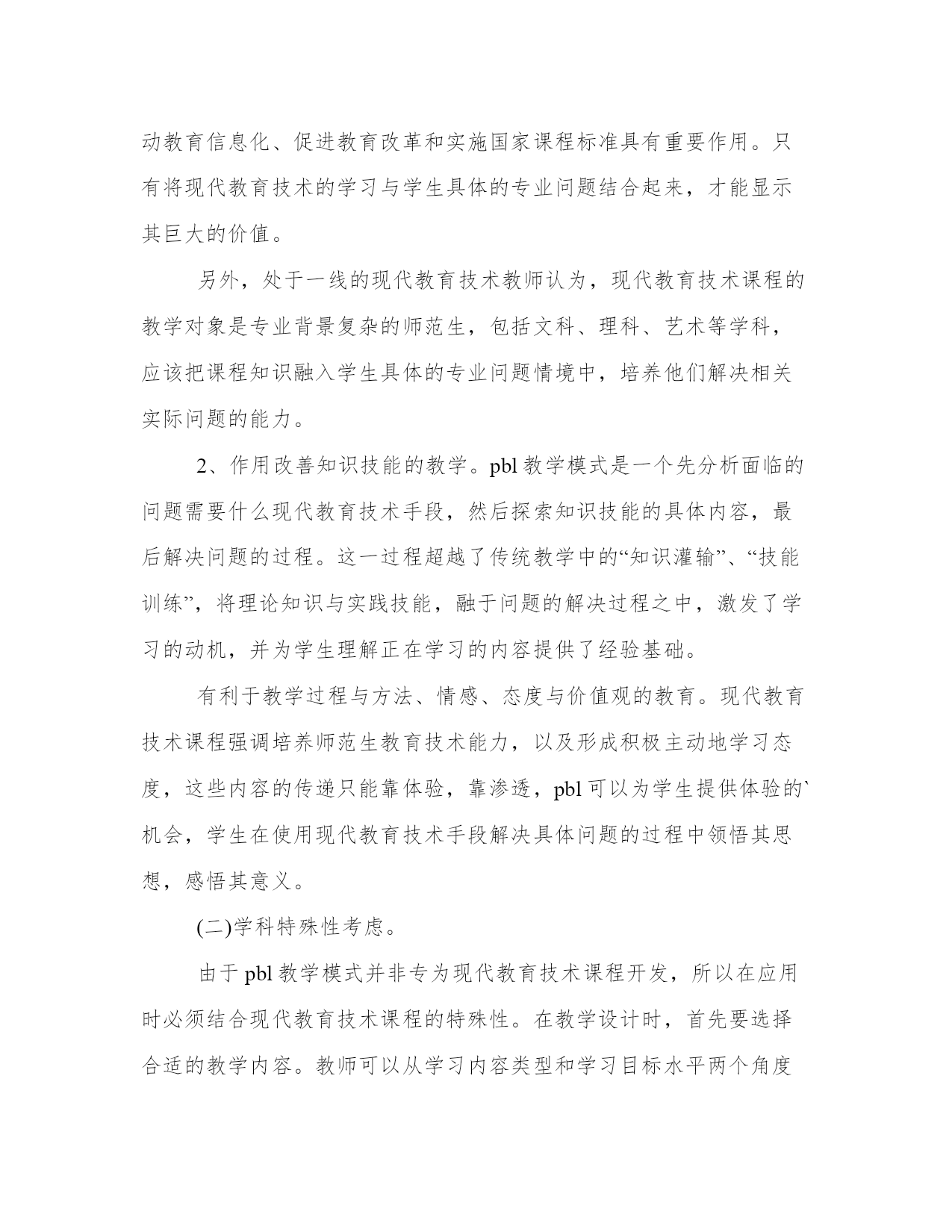 动教育信息化、促进教育改革和实施国家课程标准具有重要作用。只有将现代教育技术的学习与学生具体的专业问题结合起来，才能显示其巨大的价值。

另外，处于一线的现代教育技术教师认为，现代教育技术课程的教学对象是专业背景复杂的师范生，包括文科、理科、艺术等学科，应该把课程知识融入学生具体的专业问题情境中，培养他们解决相关实际问题的能力。

2、作用改善知识技能的教学。pbl 教学模式是一个先分析面临的问题需要什么现代教育技术手段，然后探索知识技能的具体内容，最后解决问题的过程。这一过程超越了传统教学中的“知识灌输”、“技能训练”，将理论知识与实践技能，融于问题的解决过程之中，激发了学习的动机，并为学生理解正在学习的内容提供了经验基础。

有利于教学过程与方法、情感、态度与价值观的教育。现代教育技术课程强调培养师范生教育技术能力，以及形成积极主动地学习态度，这些内容的传递只能靠体验，靠渗透，pbl 可以为学生提供体验的`机会，学生在使用现代教育技术手段解决具体问题的过程中领悟其思想，感悟其意义。

(二)学科特殊性考虑。

由于 pbl 教学模式并非专为现代教育技术课程开发，所以在应用时必须结合现代教育技术课程的特殊性。在教学设计时，首先要选择合适的教学内容。教师可以从学习内容类型和学习目标水平两个角度